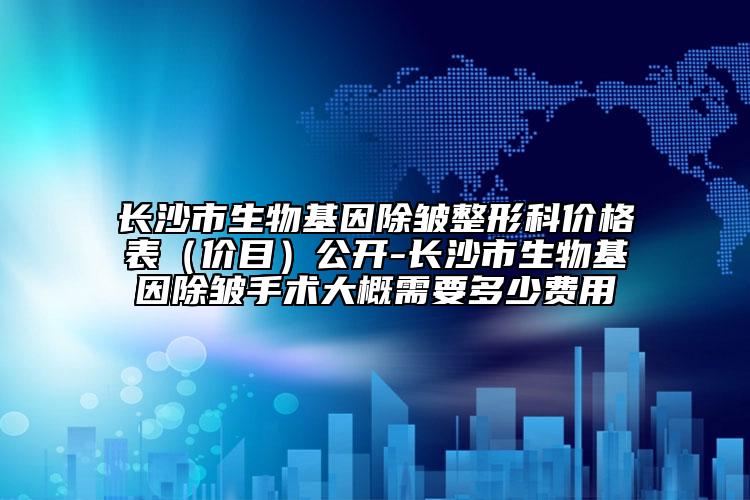 长沙市生物基因除皱整形科价格表（价目）公开-长沙市生物基因除皱手术大概需要多少费用